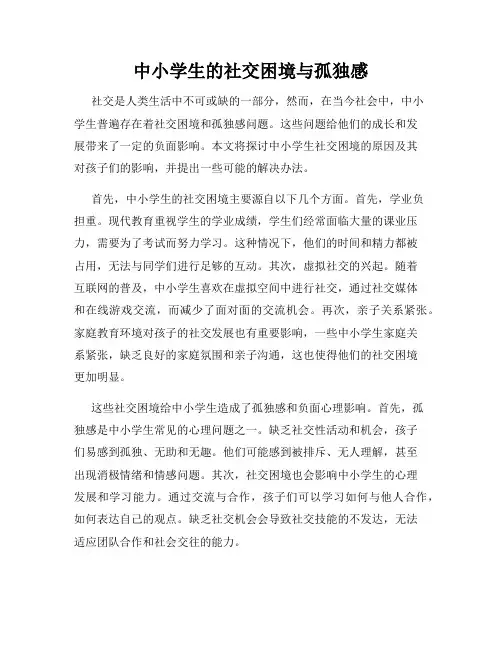 中小学生的社交困境与孤独感

社交是人类生活中不可或缺的一部分，然而，在当今社会中，中小学生普遍存在着社交困境和孤独感问题。这些问题给他们的成长和发展带来了一定的负面影响。本文将探讨中小学生社交困境的原因及其对孩子们的影响，并提出一些可能的解决办法。

首先，中小学生的社交困境主要源自以下几个方面。首先，学业负担重。现代教育重视学生的学业成绩，学生们经常面临大量的课业压力，需要为了考试而努力学习。这种情况下，他们的时间和精力都被占用，无法与同学们进行足够的互动。其次，虚拟社交的兴起。随着互联网的普及，中小学生喜欢在虚拟空间中进行社交，通过社交媒体和在线游戏交流，而减少了面对面的交流机会。再次，亲子关系紧张。家庭教育环境对孩子的社交发展也有重要影响，一些中小学生家庭关系紧张，缺乏良好的家庭氛围和亲子沟通，这也使得他们的社交困境更加明显。

这些社交困境给中小学生造成了孤独感和负面心理影响。首先，孤独感是中小学生常见的心理问题之一。缺乏社交性活动和机会，孩子们易感到孤独、无助和无趣。他们可能感到被排斥、无人理解，甚至出现消极情绪和情感问题。其次，社交困境也会影响中小学生的心理发展和学习能力。通过交流与合作，孩子们可以学习如何与他人合作，如何表达自己的观点。缺乏社交机会会导致社交技能的不发达，无法适应团队合作和社会交往的能力。